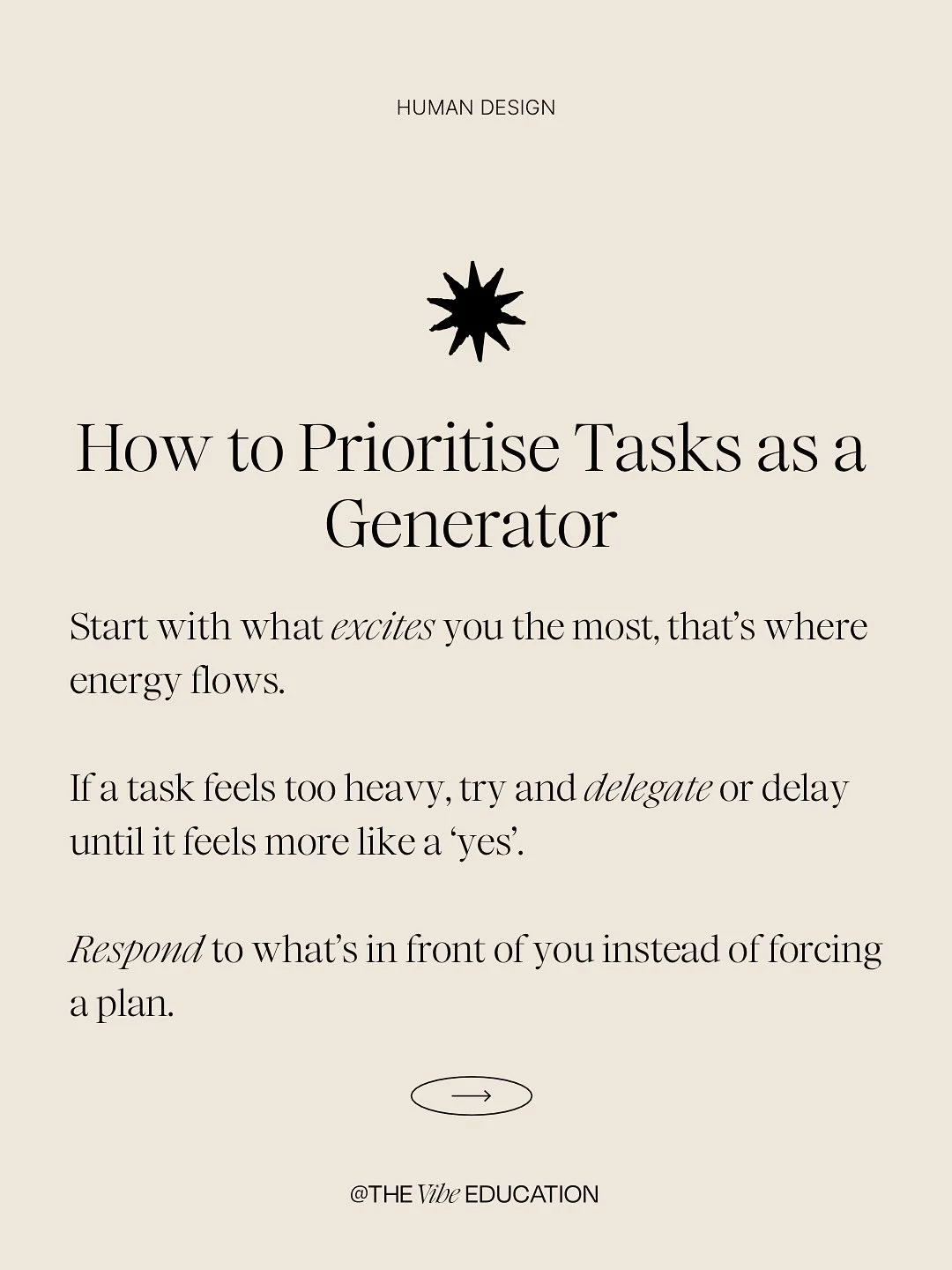 HUMAN DESIGN

How to Prioritise Tasks as a Generator

Start with what excites you the most, that's where energy flows.

If a task feels too heavy, try and delegate or delay until it feels more like a 'yes'.

Respond to what's in front of you instead of forcing a plan.

→

@THE Vibe EDUCATION